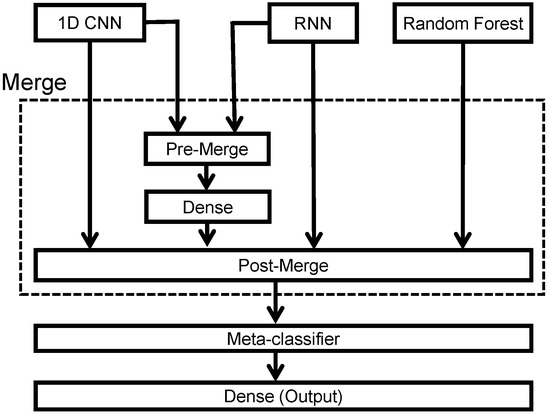 1D CNN

RNN

Random Forest

Merge

Pre-Merge

Dense

Post-Merge

Meta-classifier

Dense (Output)